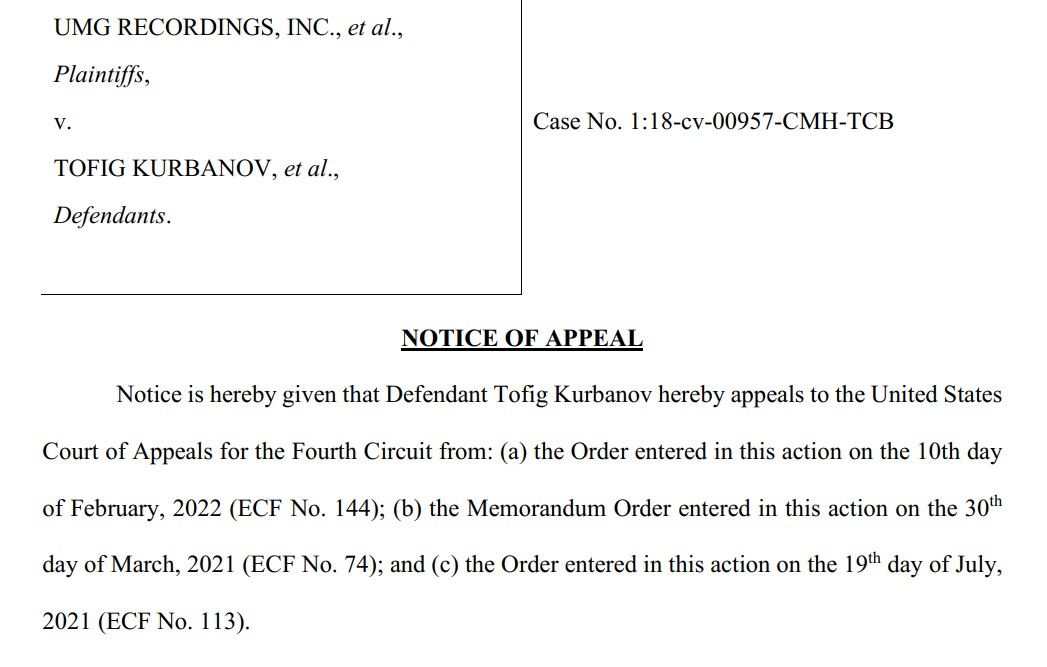 UMG RECORDINGS, INC., et al.,

Plaintiffs,

v.

TOFIG KURBANOV, et al.,

Defendants.

Case No. 1:18-cv-00957-CMH-TCB

NOTICE OF APPEAL

Notice is hereby given that Defendant Tofig Kurbanov hereby appeals to the United States Court of Appeals for the Fourth Circuit from: (a) the Order entered in this action on the 10th day of February, 2022 (ECF No. 144); (b) the Memorandum Order entered in this action on the 30$^{th}$ day of March, 2021 (ECF No. 74); and (c) the Order entered in this action on the 19$^{th}$ day of July, 2021 (ECF No. 113).